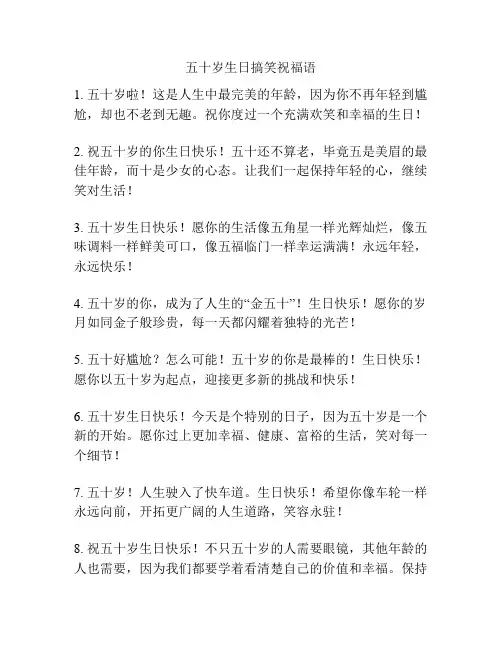 五十岁生日搞笑祝福语

1. 五十岁啦！这是人生中最完美的年龄，因为你不再年轻到尴尬，却也不老到无趣。祝你度过一个充满欢笑和幸福的生日！

2. 祝五十岁的你生日快乐！五十还不算老，毕竟五是美眉的最佳年龄，而十是少女的心态。让我们一起保持年轻的心，继续笑对生活！

3. 五十岁生日快乐！愿你的生活像五角星一样光辉灿烂，像五味调料一样鲜美可口，像五福临门一样幸运满满！永远年轻，永远快乐！

4. 五十岁的你，成为了人生的“金五十”！生日快乐！愿你的岁月如同金子般珍贵，每一天都闪耀着独特的光芒！

5. 五十好尴尬？怎么可能！五十岁的你是最棒的！生日快乐！愿你以五十岁为起点，迎接更多新的挑战和快乐！

6. 五十岁生日快乐！今天是个特别的日子，因为五十岁是一个新的开始。愿你过上更加幸福、健康、富裕的生活，笑对每一个细节！

7. 五十岁！人生驶入了快车道。生日快乐！希望你像车轮一样永远向前，开拓更广阔的人生道路，笑容永驻！

8. 祝五十岁生日快乐！不只五十岁的人需要眼镜，其他年龄的人也需要，因为我们都要学着看清楚自己的价值和幸福。保持